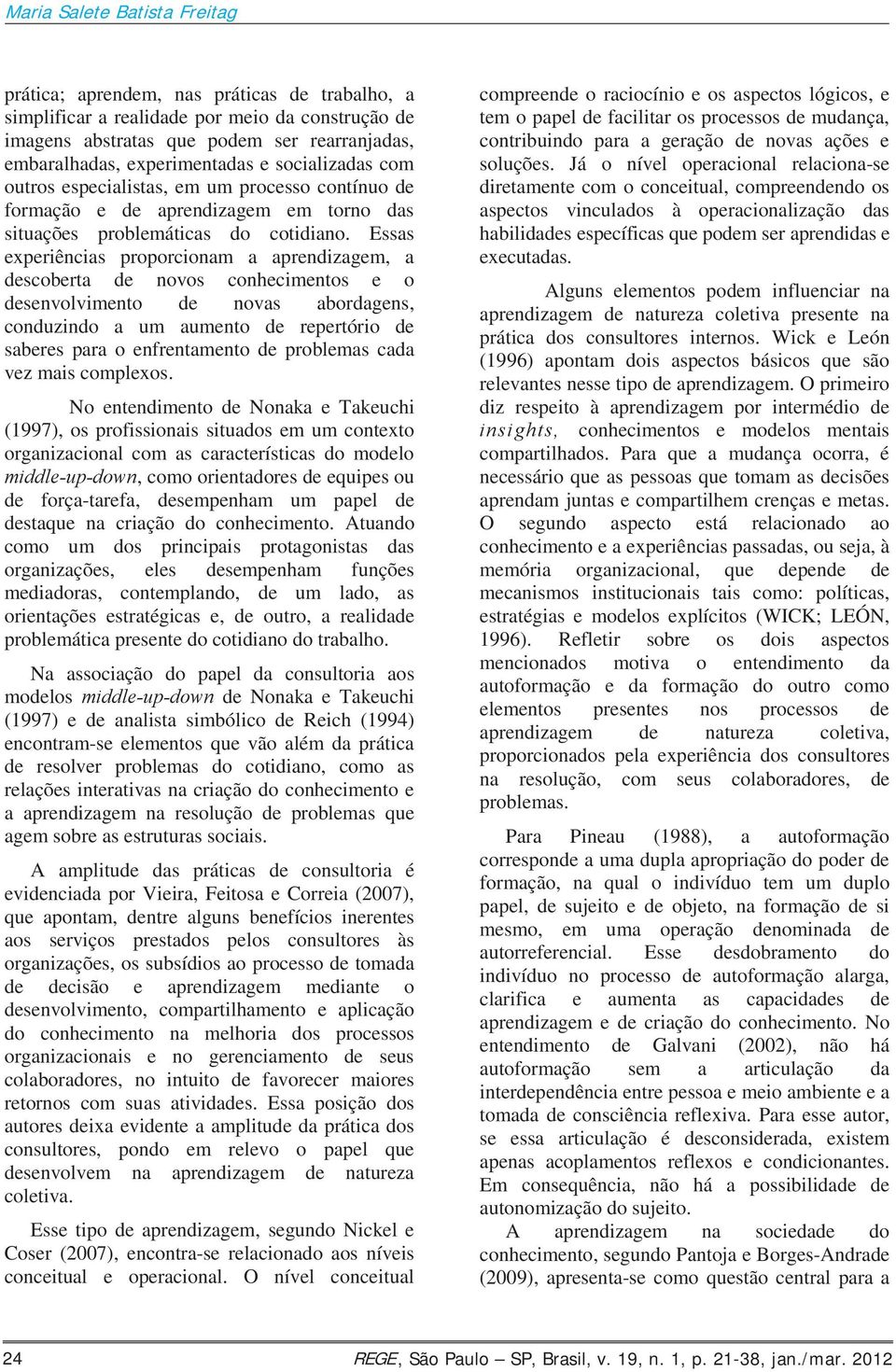 Maria Salete Batista Freitag

prática; aprendem, nas práticas de trabalho, a simplificar a realidade por meio da construção de imagens abstratas que podem ser rearranjadas, embaralhadas, experimentadas e socializadas com outros especialistas, em um processo contínuo de formação e de aprendizagem em torno das situações problemáticas do cotidiano. Essas experiências proporcionam a aprendizagem, a descoberta de novos conhecimentos e o desenvolvimento de novas abordagens, conduzindo a um aumento de repertório de saberes para o enfrentamento de problemas cada vez mais complexos.

No entendimento de Nonaka e Takeuchi (1997), os profissionais situados em um contexto organizacional com as características do modelo middle-up-down, como orientadores de equipes ou de força-tarefa, desempenham um papel de destaque na criação do conhecimento. Atuando como um dos principais protagonistas das organizações, eles desempenham funções mediadoras, contemplando, de um lado, as orientações estratégicas e, de outro, a realidade problemática presente do cotidiano do trabalho.

Na associação do papel da consultoria aos modelos middle-up-down de Nonaka e Takeuchi (1997) e de analista simbólico de Reich (1994) encontram-se elementos que vão além da prática de resolver problemas do cotidiano, como as relações interativas na criação do conhecimento e a aprendizagem na resolução de problemas que agem sobre as estruturas sociais.

A amplitude das práticas de consultoria é evidenciada por Vieira, Feitosa e Correia (2007), que apontam, dentre alguns benefícios inerentes aos serviços prestados pelos consultores às organizações, os subsídios ao processo de tomada de decisão e aprendizagem mediante o desenvolvimento, compartilhamento e aplicação do conhecimento na melhoria dos processos organizacionais e no gerenciamento de seus colaboradores, no intuito de favorecer maiores retornos com suas atividades. Essa posição dos autores deixa evidente a amplitude da prática dos consultores, pondo em relevo o papel que desenvolvem na aprendizagem de natureza coletiva.

Esse tipo de aprendizagem, segundo Nickel e Coser (2007), encontra-se relacionado aos níveis conceitual e operacional. O nível conceitual compreende o raciocínio e os aspectos lógicos, e tem o papel de facilitar os processos de mudança, contribuindo para a geração de novas ações e soluções. Já o nível operacional relaciona-se diretamente com o conceitual, compreendendo os aspectos vinculados à operacionalização das habilidades específicas que podem ser aprendidas e executadas.

Alguns elementos podem influenciar na aprendizagem de natureza coletiva presente na prática dos consultores internos. Wick e León (1996) apontam dois aspectos básicos que são relevantes nesse tipo de aprendizagem. O primeiro diz respeito à aprendizagem por intermédio de insights, conhecimentos e modelos mentais compartilhados. Para que a mudança ocorra, é necessário que as pessoas que tomam as decisões aprendam juntas e compartilhem crenças e metas. O segundo aspecto está relacionado ao conhecimento e a experiências passadas, ou seja, à memória organizacional, que depende de mecanismos institucionais tais como: políticas, estratégias e modelos explícitos (WICK; LEÓN, 1996). Refletir sobre os dois aspectos mencionados motiva o entendimento da autoformação e da formação do outro como elementos presentes nos processos de aprendizagem de natureza coletiva, proporcionados pela experiência dos consultores na resolução, com seus colaboradores, de problemas.

Para Pineau (1988), a autoformação corresponde a uma dupla apropriação do poder de formação, na qual o indivíduo tem um duplo papel, de sujeito e de objeto, na formação de si mesmo, em uma operação denominada de autorreferencial. Esse desdobramento do indivíduo no processo de autoformação alarga, clarifica e aumenta as capacidades de aprendizagem e de criação do conhecimento. No entendimento de Galvani (2002), não há autoformação sem a articulação da interdependência entre pessoa e meio ambiente e a tomada de consciência reflexiva. Para esse autor, se essa articulação é desconsiderada, existem apenas acoplamentos reflexos e condicionantes. Em consequência, não há a possibilidade de autonomização do sujeito.

A aprendizagem na sociedade do conhecimento, segundo Pantoja e Borges-Andrade (2009), apresenta-se como questão central para a

24 REGE, São Paulo – SP, Brasil, v. 19, n. 1, p. 21-38, jan./mar. 2012